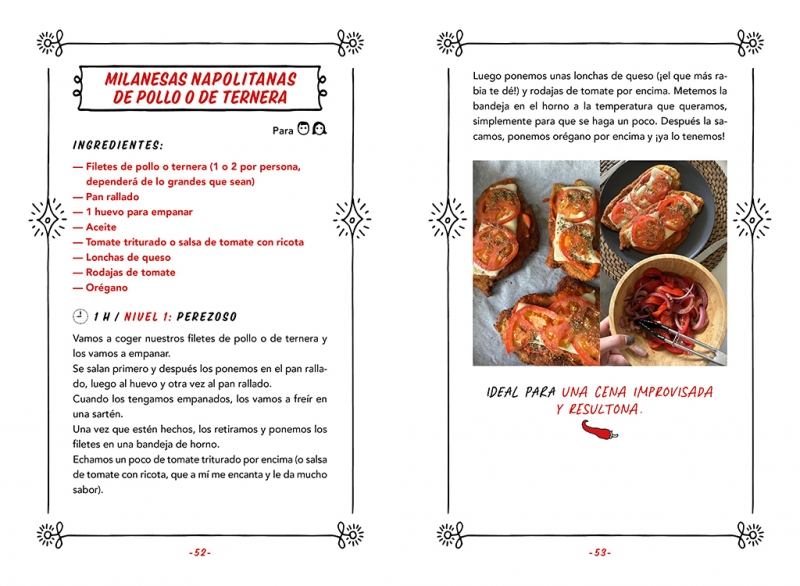 MILANESAS NAPOLITANAS DE POLLO O DE TERNERA

Para

INGREDIENTES:

— Filetes de pollo o ternera (1 o 2 por persona, dependerá de lo grandes que sean)
— Pan rallado
— 1 huevo para empanar
— Aceite
— Tomate triturado o salsa de tomate con ricota
— Lonchas de queso
— Rodajas de tomate
— Orégano

1 H / NIVEL 1: PEREZOSO

Vamos a coger nuestros filetes de pollo o de ternera y los vamos a empanar.
Se salan primero y después los ponemos en el pan rallado, luego al huevo y otra vez al pan rallado.
Cuando los tengamos empanados, los vamos a freír en una sartén.
Una vez que estén hechos, los retiramos y ponemos los filetes en una bandeja de horno.
Echamos un poco de tomate triturado por encima (o salsa de tomate con ricota, que a mí me encanta y le da mucho sabor).

-52-

Luego ponemos unas lonchas de queso (¡el que más rabia te dé!) y rodajas de tomate por encima. Metemos la bandeja en el horno a la temperatura que queramos, simplemente para que se haga un poco. Después la sacamos, ponemos orégano por encima y ¡ya lo tenemos!

IDEAL PARA UNA CENA IMPROVISADA Y RESULTONA.

-53-